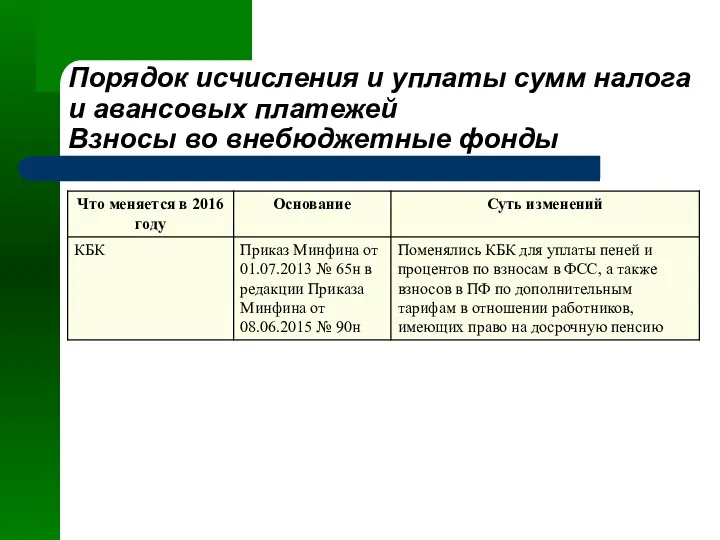 Порядок исчисления и уплаты сумм налога и авансовых платежей
Взносы во внебюджетные фонды

| Что меняется в 2016 году | Основание | Суть изменений |
|---|---|---|
| КБК | Приказ Минфина от 01.07.2013 № 65н в редакции Приказа Минфина от 08.06.2015 № 90н | Поменялись КБК для уплаты пеней и процентов по взносам в ФСС, а также взносов в ПФ по дополнительным тарифам в отношении работников, имеющих право на досрочную пенсию |